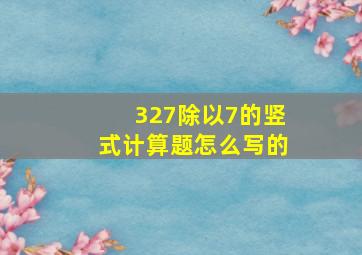 327除以7的竖式计算题怎么写的